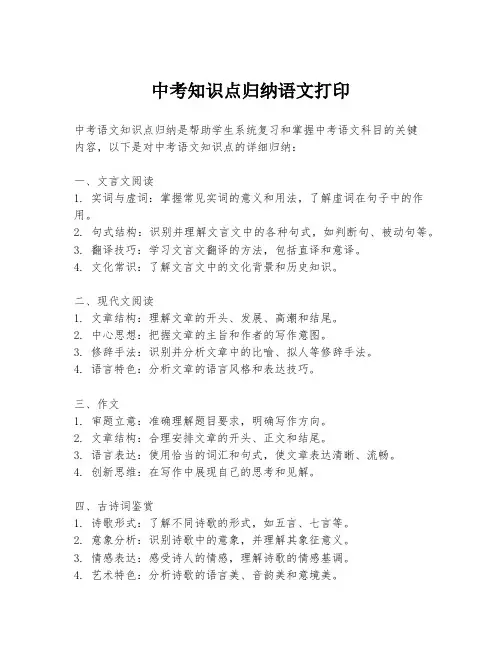 中考知识点归纳语文打印

中考语文知识点归纳是帮助学生系统复习和掌握中考语文科目的关键内容，以下是对中考语文知识点的详细归纳：

一、文言文阅读
1. 实词与虚词：掌握常见实词的意义和用法，了解虚词在句子中的作用。
2. 句式结构：识别并理解文言文中的各种句式，如判断句、被动句等。
3. 翻译技巧：学习文言文翻译的方法，包括直译和意译。
4. 文化常识：了解文言文中的文化背景和历史知识。

二、现代文阅读
1. 文章结构：理解文章的开头、发展、高潮和结尾。
2. 中心思想：把握文章的主旨和作者的写作意图。
3. 修辞手法：识别并分析文章中的比喻、拟人等修辞手法。
4. 语言特色：分析文章的语言风格和表达技巧。

三、作文
1. 审题立意：准确理解题目要求，明确写作方向。
2. 文章结构：合理安排文章的开头、正文和结尾。
3. 语言表达：使用恰当的词汇和句式，使文章表达清晰、流畅。
4. 创新思维：在写作中展现自己的思考和见解。

四、古诗词鉴赏
1. 诗歌形式：了解不同诗歌的形式，如五言、七言等。
2. 意象分析：识别诗歌中的意象，并理解其象征意义。
3. 情感表达：感受诗人的情感，理解诗歌的情感基调。
4. 艺术特色：分析诗歌的语言美、音韵美和意境美。